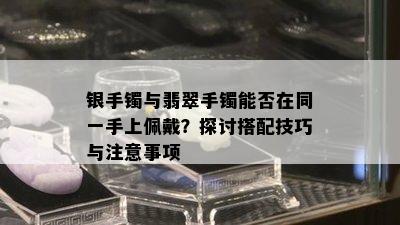 银手镯与翡翠手镯能否在同一手上佩戴？探讨搭配技巧与注意事项